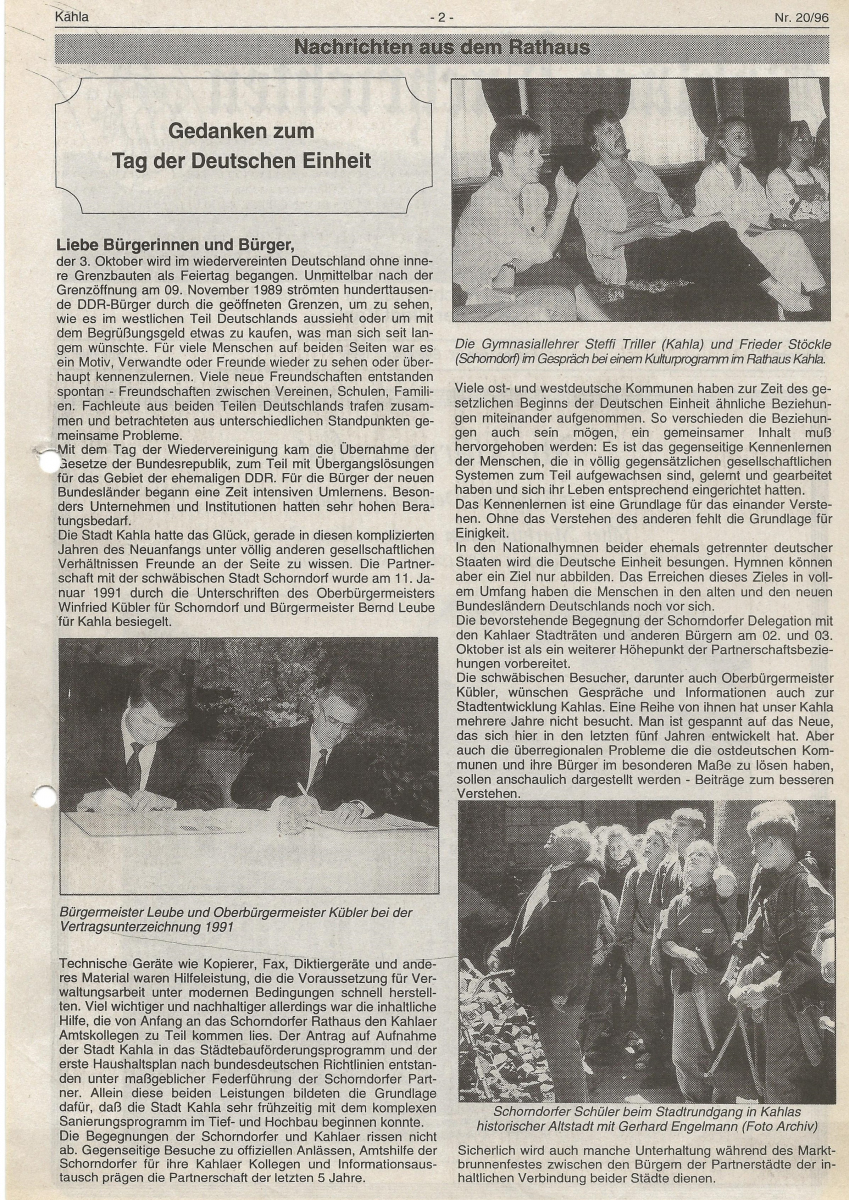 Kahla - 2 - Nr. 20/96

Nachrichten aus dem Rathaus

Gedanken zum Tag der Deutschen Einheit

Liebe Bürgerinnen und Bürger,
der 3. Oktober wird im wiedervereinten Deutschland ohne innere Grenzbauten als Feiertag begangen. Unmittelbar nach der Grenzöffnung am 09. November 1989 strömten hunderttausende DDR-Bürger durch die geöffneten Grenzen, um zu sehen, wie es im westlichen Teil Deutschlands aussieht oder um mit dem Begrüßungsgeld etwas zu kaufen, was man sich seit langem wünschte. Für viele Menschen auf beiden Seiten war es ein Motiv, Verwandte oder Freunde wieder zu sehen oder überhaupt kennenzulernen. Viele neue Freundschaften entstanden spontan - Freundschaften zwischen Vereinen, Schulen, Familien. Fachleute aus beiden Teilen Deutschlands trafen zusammen und betrachteten aus unterschiedlichen Standpunkten gemeinsame Probleme.
Mit dem Tag der Wiedervereinigung kam die Übernahme der Gesetze der Bundesrepublik, zum Teil mit Übergangslösungen für das Gebiet der ehemaligen DDR. Für die Bürger der neuen Bundesländer begann eine Zeit intensiven Umlernens. Besonders Unternehmen und Institutionen hatten sehr hohen Beratungsbedarf.
Die Stadt Kahla hatte das Glück, gerade in diesen komplizierten Jahren des Neuanfangs unter völlig anderen gesellschaftlichen Verhältnissen Freunde an der Seite zu wissen. Die Partnerschaft mit der schwäbischen Stadt Schorndorf wurde am 11. Januar 1991 durch die Unterschriften des Oberbürgermeisters Winfried Kübler für Schorndorf und Bürgermeister Bernd Leube für Kahla besiegelt.

Bürgermeister Leube und Oberbürgermeister Kübler bei der Vertragsunterzeichnung 1991

Technische Geräte wie Kopierer, Fax, Diktiergeräte und anderes Material waren Hilfeleistung, die die Voraussetzung für Verwaltungsarbeit unter modernen Bedingungen schnell herstellten. Viel wichtiger und nachhaltiger allerdings war die inhaltliche Hilfe, die von Anfang an das Schorndorfer Rathaus den Kahlaer Amtskollegen zu Teil kommen lies. Der Antrag auf Aufnahme der Stadt Kahla in das Städtebauförderungsprogramm und der erste Haushaltsplan nach bundesdeutschen Richtlinien entstanden unter maßgeblicher Federführung der Schorndorfer Partner. Allein diese beiden Leistungen bildeten die Grundlage dafür, daß die Stadt Kahla sehr frühzeitig mit dem komplexen Sanierungsprogramm im Tief- und Hochbau beginnen konnte.
Die Begegnungen der Schorndorfer und Kahlaer rissen nicht ab. Gegenseitige Besuche zu offiziellen Anlässen, Amtshilfe der Schorndorfer für ihre Kahlaer Kollegen und Informationsaustausch prägen die Partnerschaft der letzten 5 Jahre.

Die Gymnasiallehrer Steffi Triller (Kahla) und Frieder Stöckle (Schorndorf) im Gespräch bei einem Kulturprogramm im Rathaus Kahla.

Viele ost- und westdeutsche Kommunen haben zur Zeit des gesetzlichen Beginns der Deutschen Einheit ähnliche Beziehungen miteinander aufgenommen. So verschieden die Beziehungen auch sein mögen, ein gemeinsamer Inhalt muß hervorgehoben werden: Es ist das gegenseitige Kennenlernen der Menschen, die in völlig gegensätzlichen gesellschaftlichen Systemen zum Teil aufgewachsen sind, gelernt und gearbeitet haben und sich ihr Leben entsprechend eingerichtet hatten.
Das Kennenlernen ist eine Grundlage für das einander Verstehen. Ohne das Verstehen des anderen fehlt die Grundlage für Einigkeit.
In den Nationalhymnen beider ehemals getrennter deutscher Staaten wird die Deutsche Einheit besungen. Hymnen können aber ein Ziel nur abbilden. Das Erreichen dieses Zieles in vollem Umfang haben die Menschen in den alten und den neuen Bundesländern Deutschlands noch vor sich.
Die bevorstehende Begegnung der Schorndorfer Delegation mit den Kahlaer Stadträten und anderen Bürgern am 02. und 03. Oktober ist als ein weiterer Höhepunkt der Partnerschaftsbeziehungen vorbereitet.
Die schwäbischen Besucher, darunter auch Oberbürgermeister Kübler, wünschen Gespräche und Informationen auch zur Stadtentwicklung Kahlas. Eine Reihe von ihnen hat unser Kahla mehrere Jahre nicht besucht. Man ist gespannt auf das Neue, das sich hier in den letzten fünf Jahren entwickelt hat. Aber auch die überregionalen Probleme die die ostdeutschen Kommunen und ihre Bürger im besonderen Maße zu lösen haben, sollen anschaulich dargestellt werden - Beiträge zum besseren Verstehen.

Schorndorfer Schüler beim Stadtrundgang in Kahlas historischer Altstadt mit Gerhard Engelmann (Foto Archiv)

Sicherlich wird auch manche Unterhaltung während des Marktbrunnenfestes zwischen den Bürgern der Partnerstädte der inhaltlichen Verbindung beider Städte dienen.